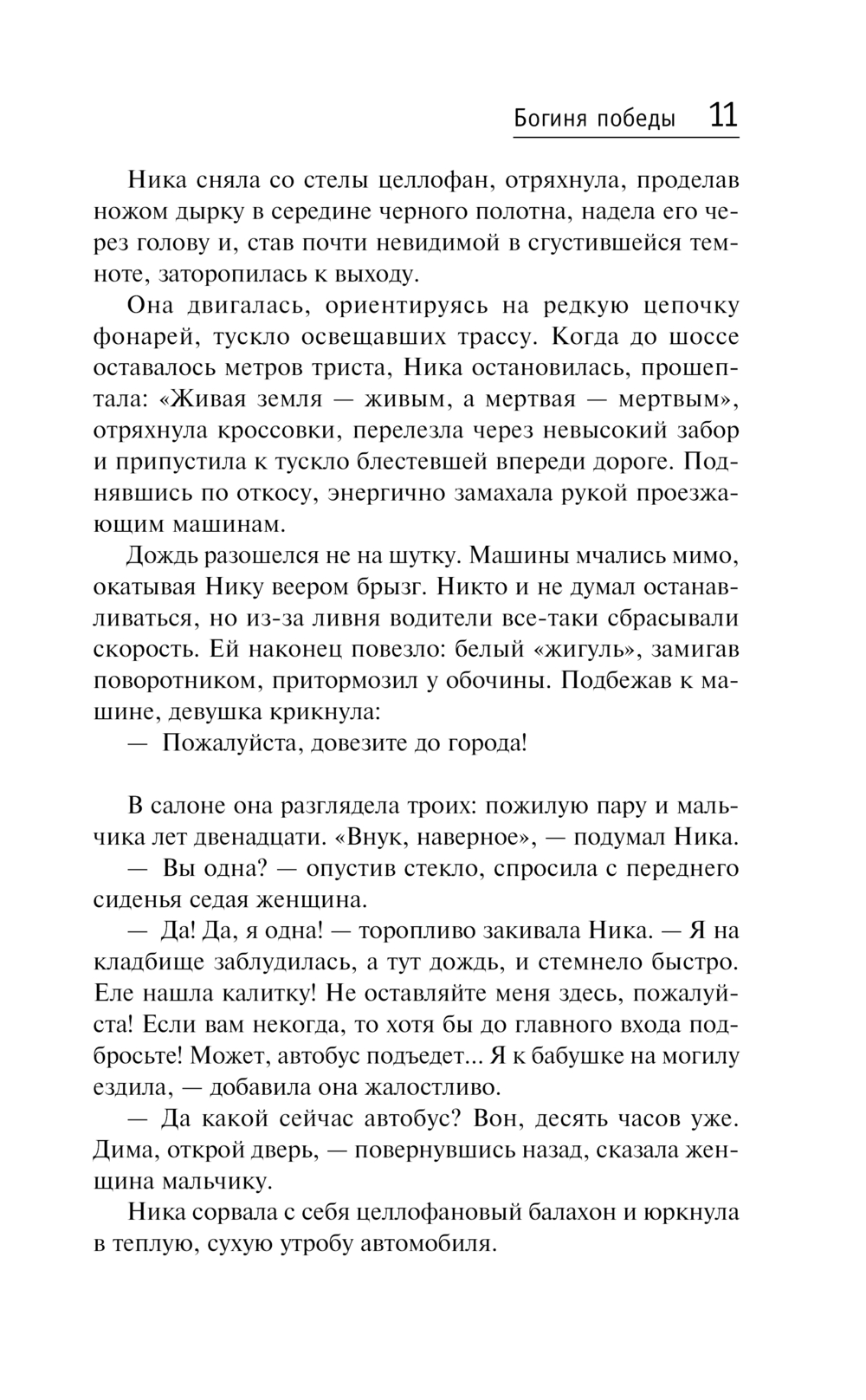 Богиня победы 11

Ника сняла со стелы целлофан, отряхнула, проделав ножом дырку в середине черного полотна, надела его через голову и, став почти невидимой в сгустившейся темноте, заторопилась к выходу.

Она двигалась, ориентируясь на редкую цепочку фонарей, тускло освещавших трассу. Когда до шоссе оставалось метров триста, Ника остановилась, прошептала: «Живая земля — живым, а мертвая — мертвым», отряхнула кроссовки, перелезла через невысокий забор и припустила к тускло блестевшей впереди дороге. Поднявшись по откосу, энергично замахала рукой проезжающим машинам.

Дождь разошелся не на шутку. Машины мчались мимо, окатывая Нику веером брызг. Никто и не думал останавливаться, но из-за ливня водители все-таки сбрасывали скорость. Ей наконец повезло: белый «жигуль», замигав поворотником, притормозил у обочины. Подбежав к машине, девушка крикнула:

— Пожалуйста, довезите до города!

В салоне она разглядела троих: пожилую пару и мальчика лет двенадцати. «Внук, наверное», — подумал Ника.

— Вы одна? — опустив стекло, спросила с переднего сиденья седая женщина.

— Да! Да, я одна! — торопливо закивала Ника. — Я на кладбище заблудилась, а тут дождь, и стемнело быстро. Еле нашла калитку! Не оставляйте меня здесь, пожалуйста! Если вам некогда, то хотя бы до главного входа подбросьте! Может, автобус подъедет... Я к бабушке на могилу ездила, — добавила она жалостливо.

— Да какой сейчас автобус? Вон, десять часов уже. Дима, открой дверь, — повернувшись назад, сказала женщина мальчику.

Ника сорвала с себя целлофановый балахон и юркнула в теплую, сухую утробу автомобиля.